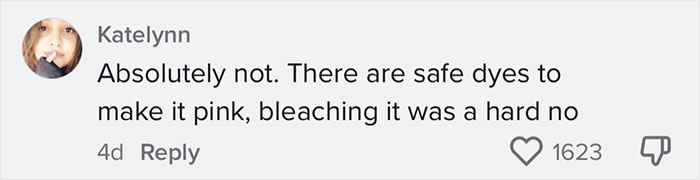 Katelynn
Absolutely not. There are safe dyes to make it pink, bleaching it was a hard no

4d Reply 1623